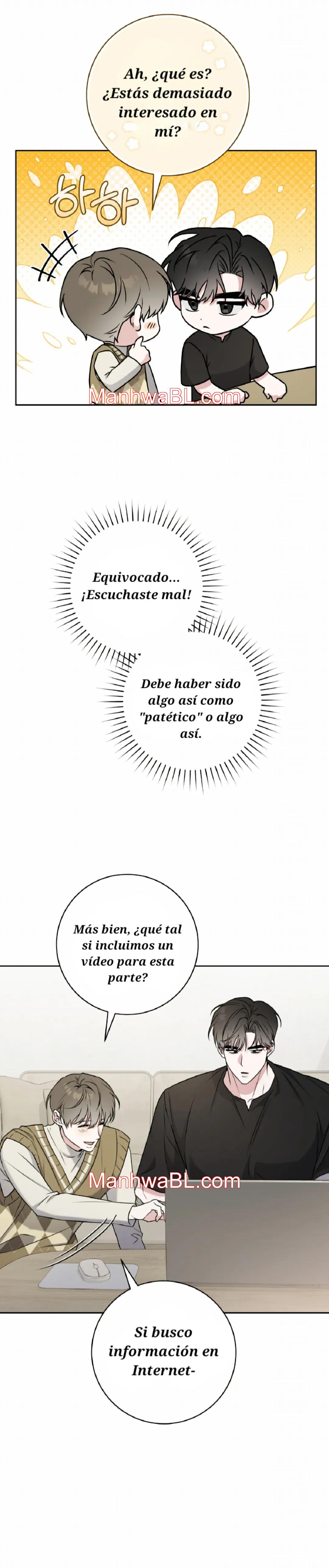 Ah, ¿qué es? ¿Estás demasiado interesado en mí?

하하

Equivocado... ¡Escuchaste mal!

Debe haber sido algo así como "patético" o algo así.

Más bien, ¿qué tal si incluimos un vídeo para esta parte?

Si busco información en Internet-

ManhwaBL.com